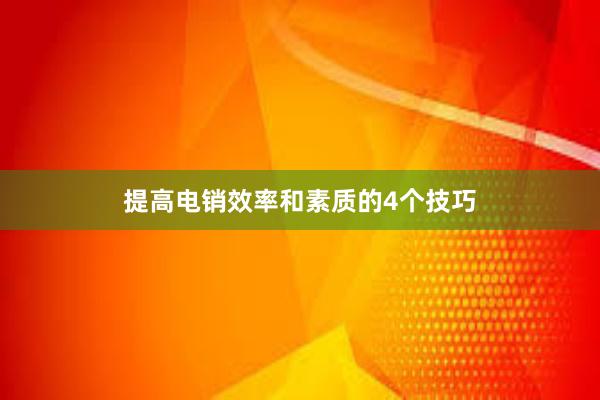 提高电销效率和素质的4个技巧